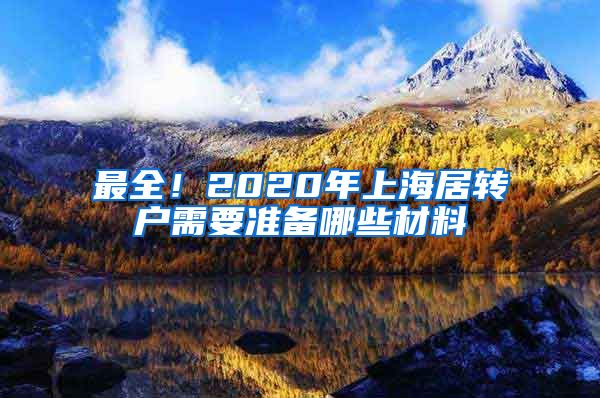 最全！2020年上海居转户需要准备哪些材料